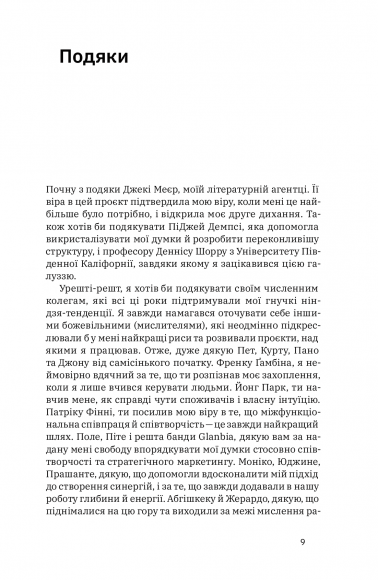 Подяки

Почну з подяки Джекі Меєр, моїй літературній агентці. Її віра в цей проєкт підтвердила мою віру, коли мені це найбільше було потрібно, і відкрила моє друге дихання. Також хотів би подякувати ПіДжей Демпсі, яка допомогла викристалізувати мої думки й розробити переконливішу структуру, і професору Деннісу Шорру з Університету Південної Каліфорнії, завдяки якому я зацікавився цією галуззю.

Урешті-решт, я хотів би подякувати своїм численним колегам, які всі ці роки підтримували мої гнучкі ніндзя-тенденції. Я завжди намагався оточувати себе іншими божевільними (мислителями), які неодмінно підкреслювали б у мені найкращі риси та розвивали проєкти, над якими я працював. Отже, дуже дякую Пет, Курту, Пано та Джону від самісінького початку. Френку Ґамбіна, я неймовірно вдячний за те, що ти розпізнав моє захоплення, коли я лише вчився керувати людьми. Йонг Парк, ти навчив мене, як справді чути споживачів і власну інтуїцію. Патріку Фінні, ти посилив мою віру в те, що міжфункціональна співпраця й співтворчість — це завжди найкращий шлях. Поле, Піте і решта банди Glanbia, дякую вам за надану мені свободу впорядкувати мої думки стосовно співтворчості та стратегічного маркетингу. Моніко, Юджине, Прашанте, дякую, що допомогли вдосконалити мій підхід до створення синергій, і за те, що завжди додавали в нашу роботу глибини й енергії. Абгішкеку й Жерардо, дякую, що піднімалися на цю гору та виходили за межі мислення ра-

9